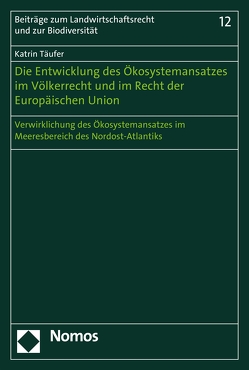 Beiträge zum Landwirtschaftsrecht und zur Biodiversität

12

Katrin Täufer

Die Entwicklung des Ökosystemansatzes im Völkerrecht und im Recht der Europäischen Union

Verwirklichung des Ökosystemansatzes im Meeresbereich des Nordost-Atlantiks

Nomos